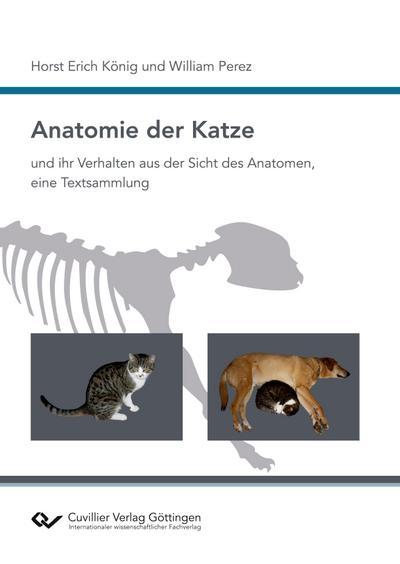 Horst Erich König und William Perez

Anatomie der Katze

und ihr Verhalten aus der Sicht des Anatomen, eine Textsammlung

Cuvillier Verlag Göttingen
Internationaler wissenschaftlicher Fachverlag